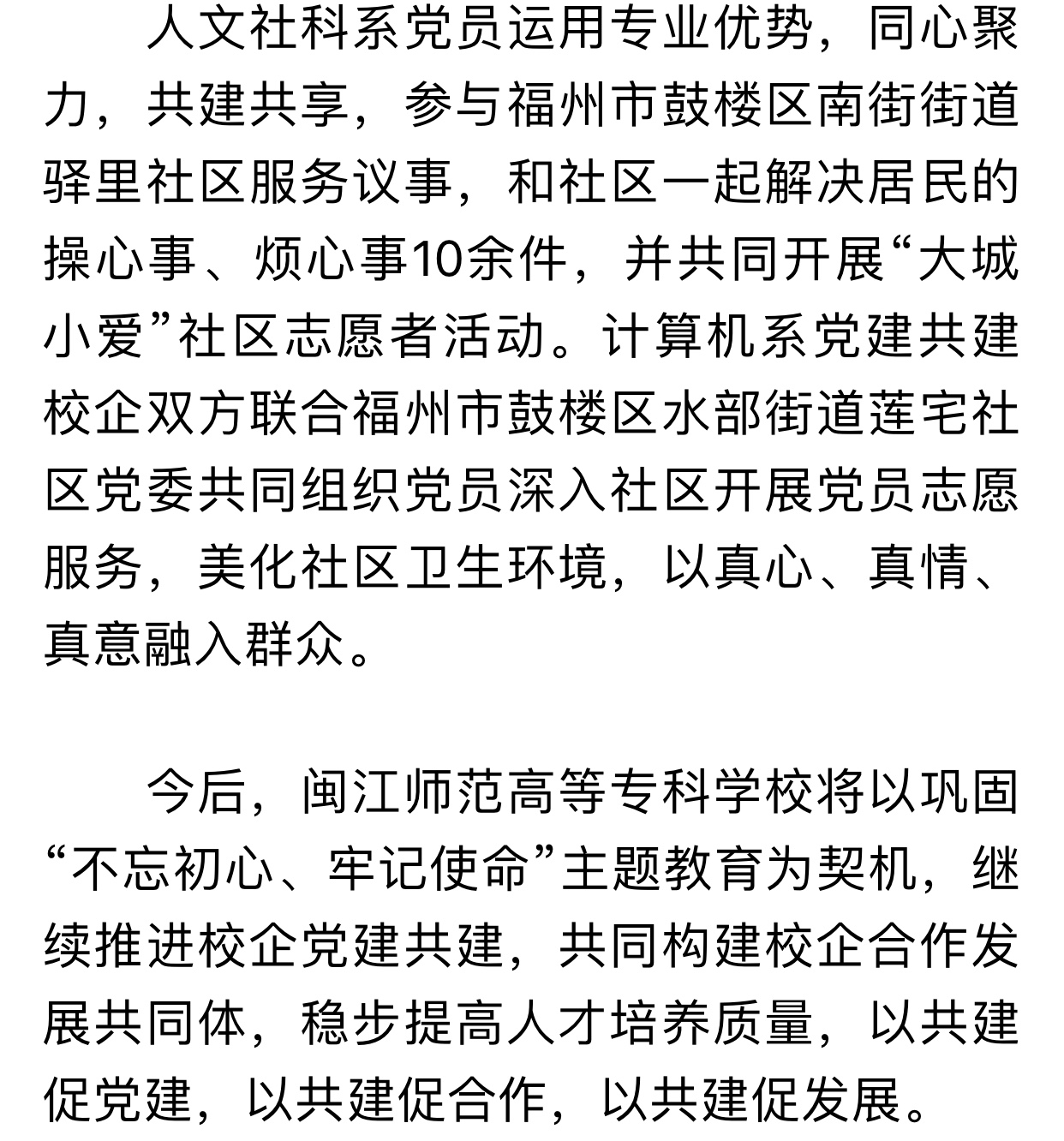 人文社科系党员运用专业优势，同心聚力，共建共享，参与福州市鼓楼区南街街道驿里社区服务议事，和社区一起解决居民的操心事、烦心事10余件，并共同开展“大城小爱”社区志愿者活动。计算机系党建共建校企双方联合福州市鼓楼区水部街道莲宅社区党委共同组织党员深入社区开展党员志愿服务，美化社区卫生环境，以真心、真情、真意融入群众。

今后，闽江师范高等专科学校将以巩固“不忘初心、牢记使命”主题教育为契机，继续推进校企党建共建，共同构建校企合作发展共同体，稳步提高人才培养质量，以共建促党建，以共建促合作，以共建促发展。